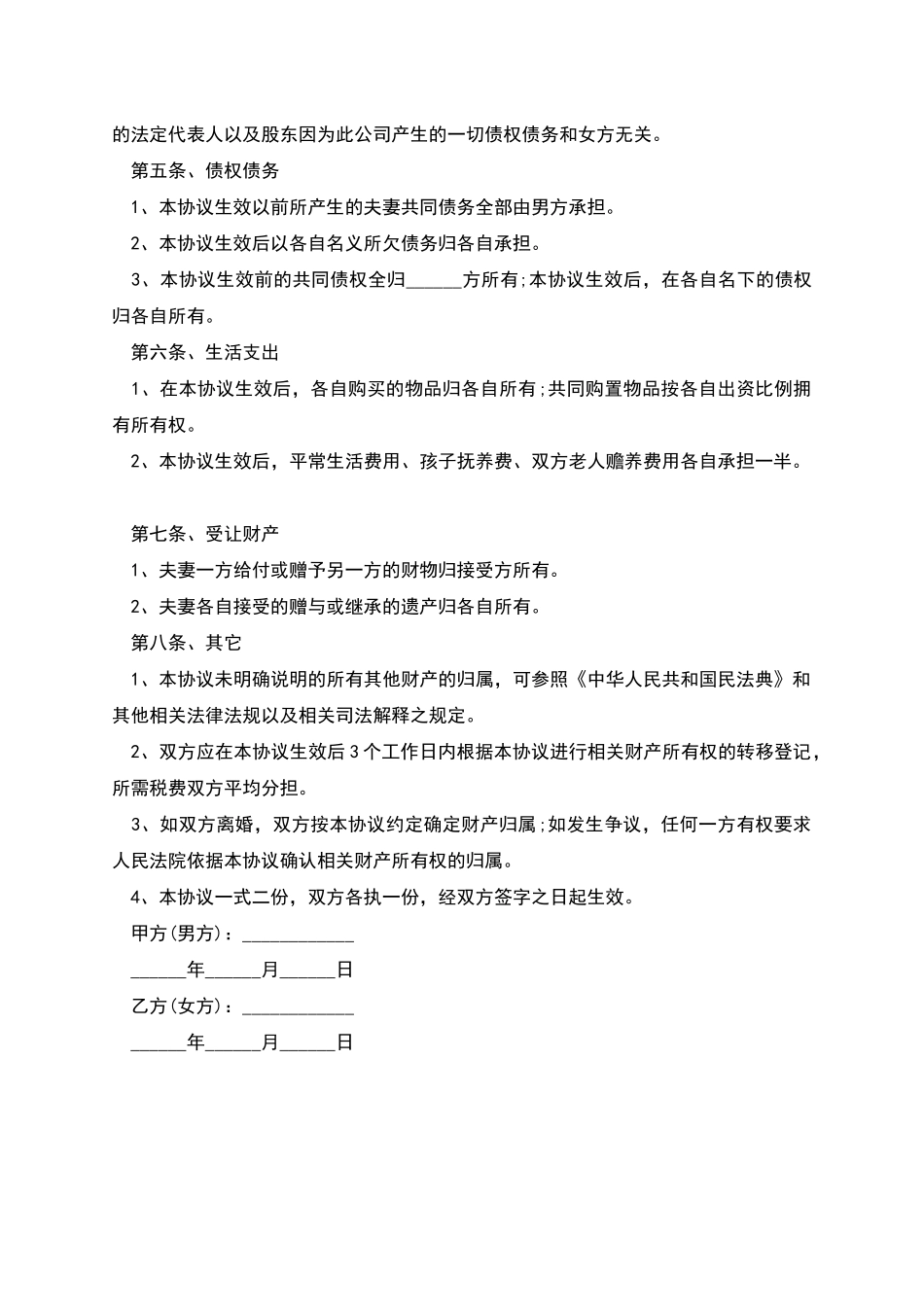 的法定代表人以及股东因为此公司产生的一切债权债务和女方无关。

第五条、债权债务

1、本协议生效以前所产生的夫妻共同债务全部由男方承担。

2、本协议生效后以各自名义所欠债务归各自承担。

3、本协议生效前的共同债权全归______方所有;本协议生效后，在各自名下的债权归各自所有。

第六条、生活支出

1、在本协议生效后，各自购买的物品归各自所有;共同购置物品按各自出资比例拥有所有权。

2、本协议生效后，平常生活费用、孩子抚养费、双方老人赡养费用各自承担一半。

第七条、受让财产

1、夫妻一方给付或赠予另一方的财物归接受方所有。

2、夫妻各自接受的赠与或继承的遗产归各自所有。

第八条、其它

1、本协议未明确说明的所有其他财产的归属，可参照《中华人民共和国民法典》和其他相关法律法规以及相关司法解释之规定。

2、双方应在本协议生效后3个工作日内根据本协议进行相关财产所有权的转移登记，所需税费双方平均分担。

3、如双方离婚，双方按本协议约定确定财产归属;如发生争议，任何一方有权要求人民法院依据本协议确认相关财产所有权的归属。

4、本协议一式二份，双方各执一份，经双方签字之日起生效。

甲方(男方)：____________

______年______月______日

乙方(女方)：____________

______年______月______日